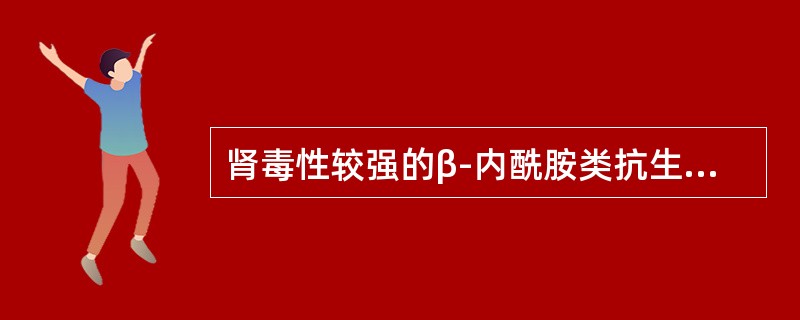 肾毒性较强的β-内酰胺类抗生...